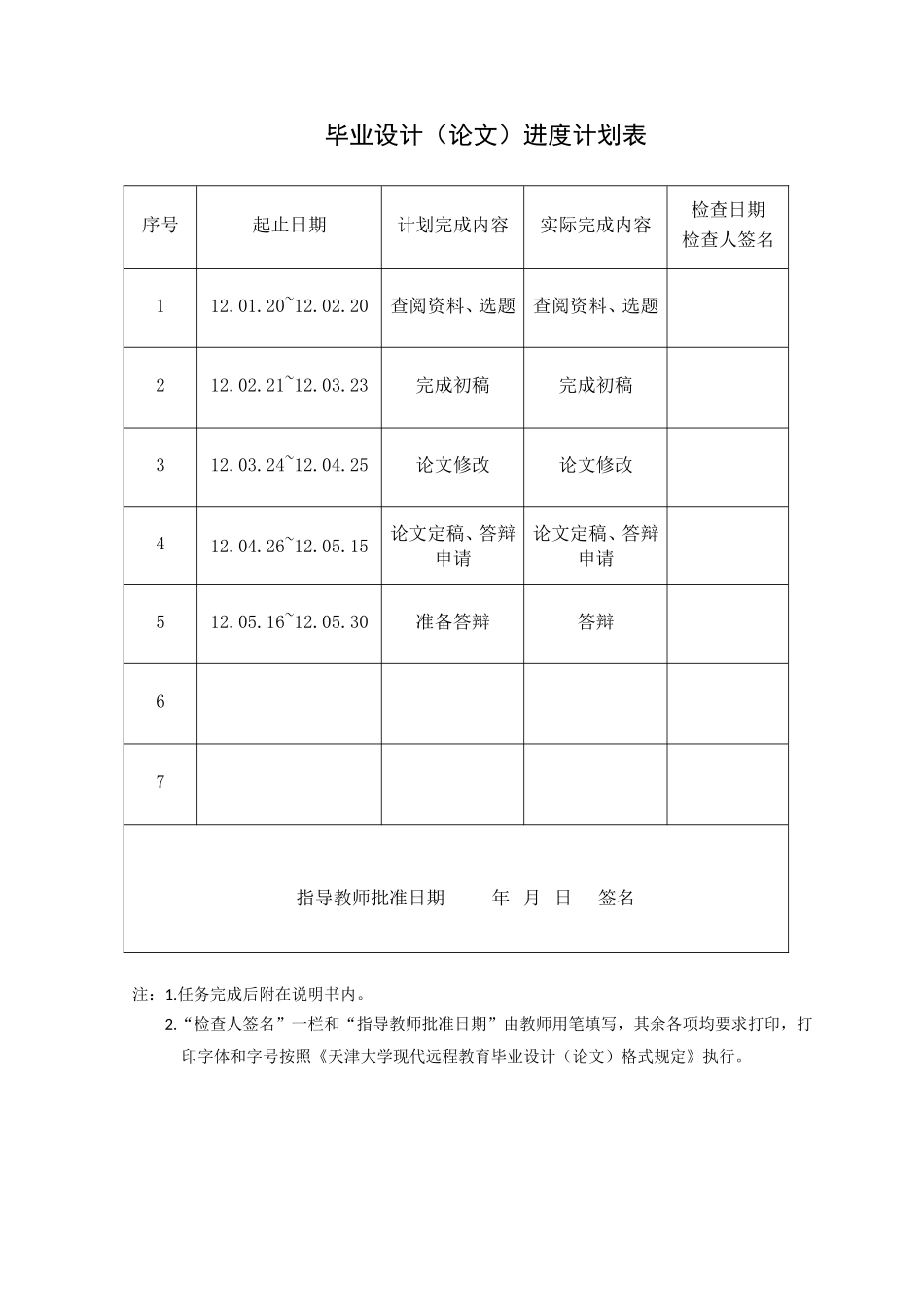 毕业设计（论文）进度计划表

| 序号 | 起止日期 | 计划完成内容 | 实际完成内容 | 检查日期 检查人签名 |
|---|---|---|---|---|
| 1 | 12.01.20~12.02.20 | 查阅资料、选题 | 查阅资料、选题 |  |
| 2 | 12.02.21~12.03.23 | 完成初稿 | 完成初稿 |  |
| 3 | 12.03.24~12.04.25 | 论文修改 | 论文修改 |  |
| 4 | 12.04.26~12.05.15 | 论文定稿、答辩申请 | 论文定稿、答辩申请 |  |
| 5 | 12.05.16~12.05.30 | 准备答辩 | 答辩 |  |
| 6 |  |  |  |  |
| 7 |  |  |  |  |
| 指导教师批准日期 年 月 日 签名 |  |  |  |  |

注：1.任务完成后附在说明书内。

2.“检查人签名”一栏和“指导教师批准日期”由教师用笔填写，其余各项均要求打印，打印字体和字号按照《天津大学现代远程教育毕业设计（论文）格式规定》执行。